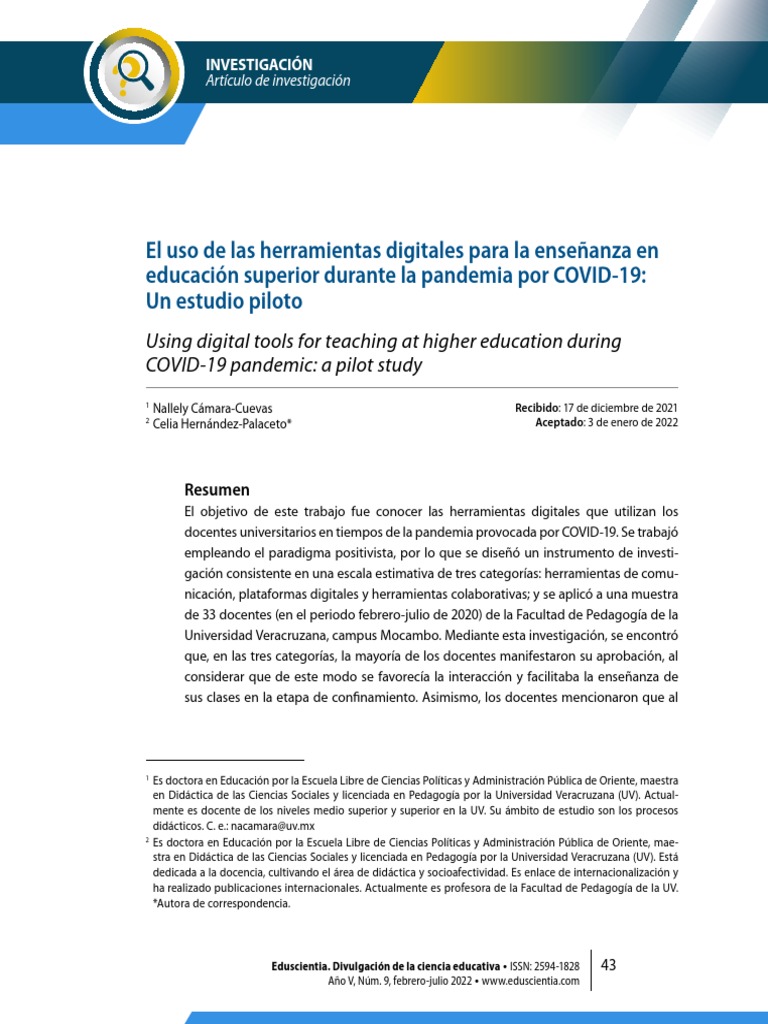 INVESTIGACIÓN
Artículo de investigación

El uso de las herramientas digitales para la enseñanza en educación superior durante la pandemia por COVID-19: Un estudio piloto

Using digital tools for teaching at higher education during COVID-19 pandemic: a pilot study

$^1$ Nallely Cámara-Cuevas
$^2$ Celia Hernández-Palaceto*

Recibido: 17 de diciembre de 2021
Aceptado: 3 de enero de 2022

Resumen

El objetivo de este trabajo fue conocer las herramientas digitales que utilizan los docentes universitarios en tiempos de la pandemia provocada por COVID-19. Se trabajó empleando el paradigma positivista, por lo que se diseñó un instrumento de investigación consistente en una escala estimativa de tres categorías: herramientas de comunicación, plataformas digitales y herramientas colaborativas; y se aplicó a una muestra de 33 docentes (en el periodo febrero-julio de 2020) de la Facultad de Pedagogía de la Universidad Veracruzana, campus Mocambo. Mediante esta investigación, se encontró que, en las tres categorías, la mayoría de los docentes manifestaron su aprobación, al considerar que de este modo se favorecía la interacción y facilitaba la enseñanza de sus clases en la etapa de confinamiento. Asimismo, los docentes mencionaron que al

$^1$ Es doctora en Educación por la Escuela Libre de Ciencias Políticas y Administración Pública de Oriente, maestra en Didáctica de las Ciencias Sociales y licenciada en Pedagogía por la Universidad Veracruzana (UV). Actualmente es docente de los niveles medio superior y superior en la UV. Su ámbito de estudio son los procesos didácticos. C. e.: nacamara@uv.mx
$^2$ Es doctora en Educación por la Escuela Libre de Ciencias Políticas y Administración Pública de Oriente, maestra en Didáctica de las Ciencias Sociales y licenciada en Pedagogía por la Universidad Veracruzana (UV). Está dedicada a la docencia, cultivando el área de didáctica y socioafectividad. Es enlace de internacionalización y ha realizado publicaciones internacionales. Actualmente es profesora de la Facultad de Pedagogía de la UV. *Autora de correspondencia.

Eduscientia. Divulgación de la ciencia educativa • ISSN: 2594-1828
Año V, Núm. 9, febrero-julio 2022 • www.eduscientia.com
43